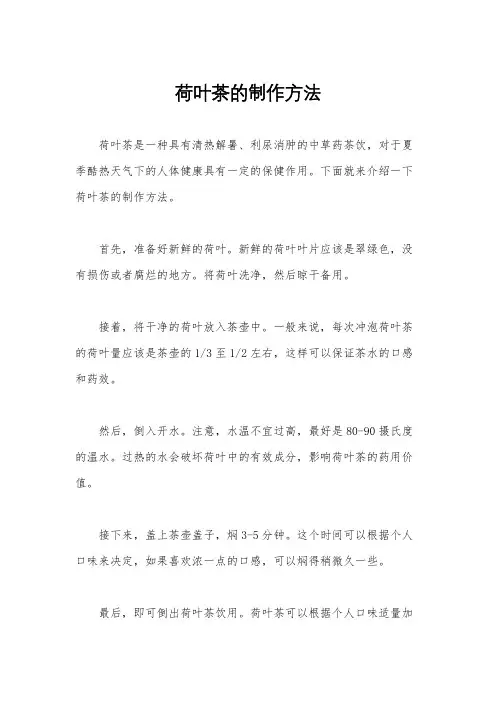 荷叶茶的制作方法

荷叶茶是一种具有清热解暑、利尿消肿的中草药茶饮，对于夏季酷热天气下的人体健康具有一定的保健作用。下面就来介绍一下荷叶茶的制作方法。

首先，准备好新鲜的荷叶。新鲜的荷叶叶片应该是翠绿色，没有损伤或者腐烂的地方。将荷叶洗净，然后晾干备用。

接着，将干净的荷叶放入茶壶中。一般来说，每次冲泡荷叶茶的荷叶量应该是茶壶的1/3至1/2左右，这样可以保证茶水的口感和药效。

然后，倒入开水。注意，水温不宜过高，最好是80-90摄氏度的温水。过热的水会破坏荷叶中的有效成分，影响荷叶茶的药用价值。

接下来，盖上茶壶盖子，焖3-5分钟。这个时间可以根据个人口味来决定，如果喜欢浓一点的口感，可以焖得稍微久一些。

最后，即可倒出荷叶茶饮用。荷叶茶可以根据个人口味适量加